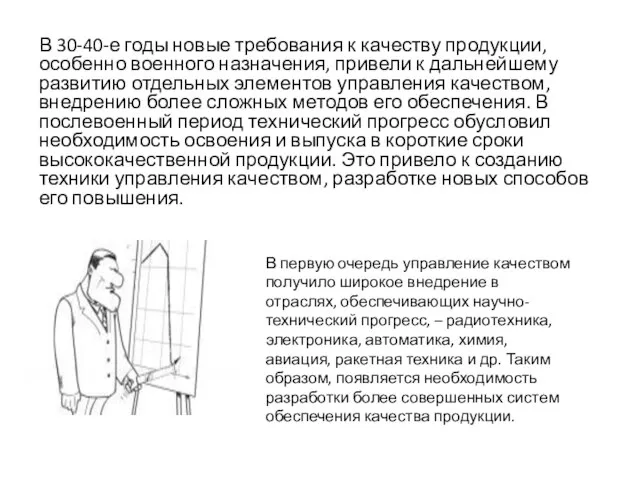 В 30-40-е годы новые требования к качеству продукции, особенно военного назначения, привели к дальнейшему развитию отдельных элементов управления качеством, внедрению более сложных методов его обеспечения. В послевоенный период технический прогресс обусловил необходимость освоения и выпуска в короткие сроки высококачественной продукции. Это привело к созданию техники управления качеством, разработке новых способов его повышения.

В первую очередь управление качеством получило широкое внедрение в отраслях, обеспечивающих научно-технический прогресс, – радиотехника, электроника, автоматика, химия, авиация, ракетная техника и др. Таким образом, появляется необходимость разработки более совершенных систем обеспечения качества продукции.